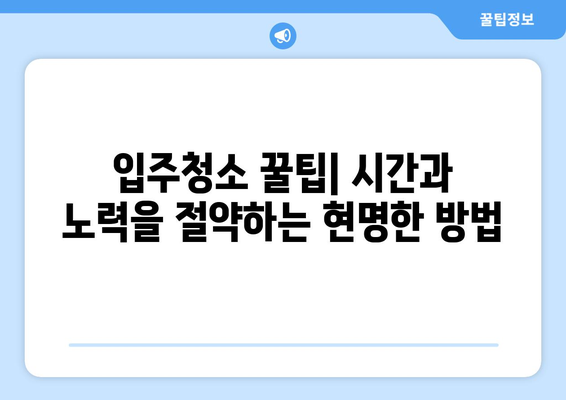 꿀팁정보

입주청소 꿀팁| 시간과 노력을 절약하는 현명한 방법